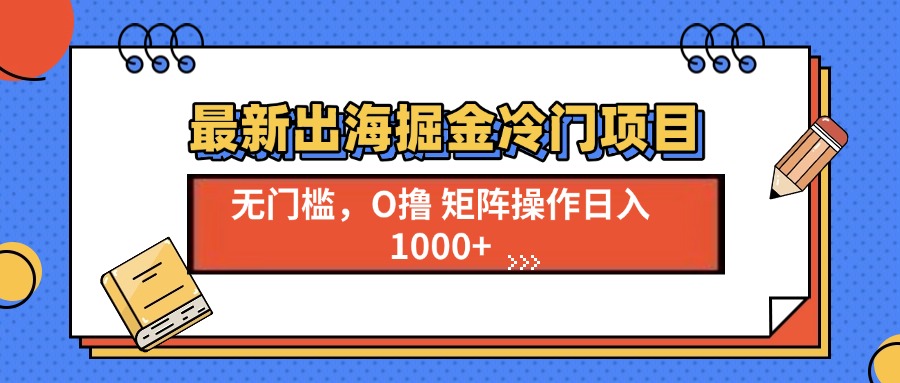 最新出海掘金冷门项目

无门槛，0撸 矩阵操作日入 1000+